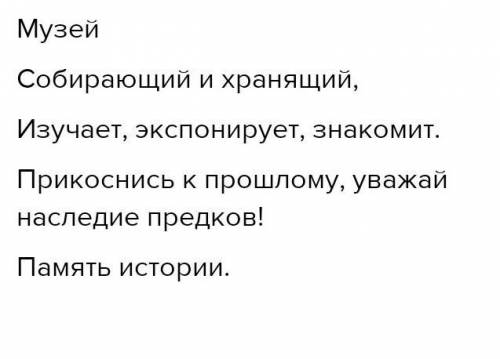 Музей

Собирающий и хранящий,

Изучает, экспонирует, знакомит.

Прикоснись к прошлому, уважай наследие предков!

Память истории.